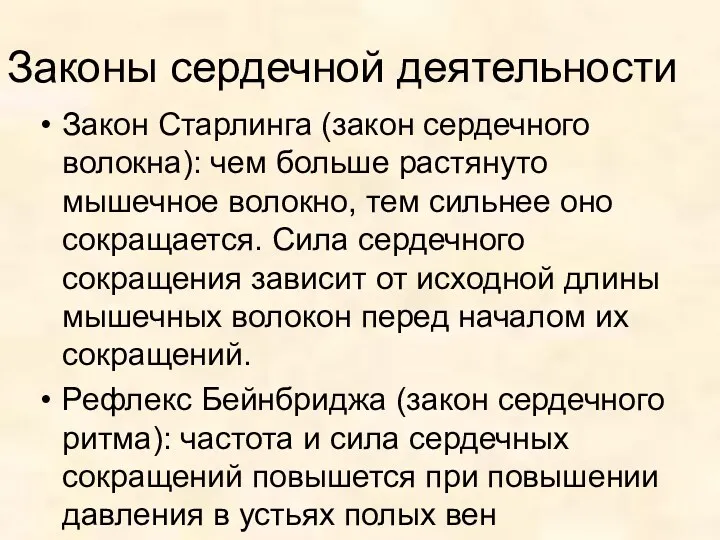 Законы сердечной деятельности

• Закон Старлинга (закон сердечного волокна): чем больше растянуто мышечное волокно, тем сильнее оно сокращается. Сила сердечного сокращения зависит от исходной длины мышечных волокон перед началом их сокращений.

• Рефлекс Бейнбриджа (закон сердечного ритма): частота и сила сердечных сокращений повышется при повышении давления в устьях полых вен